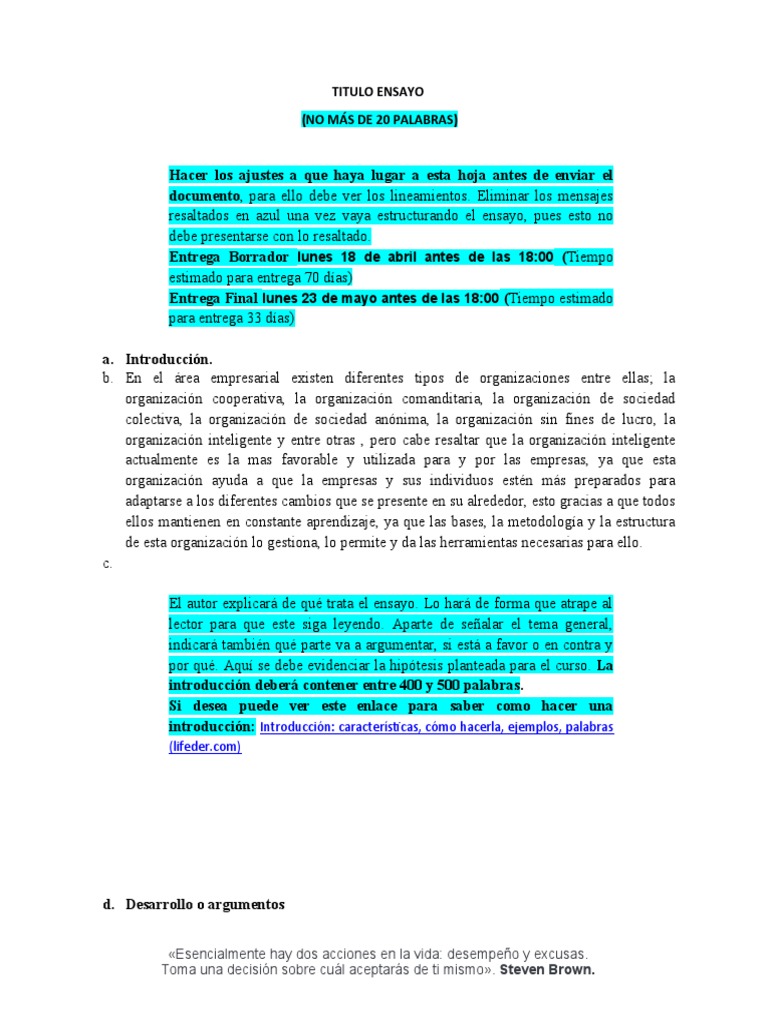 TITULO ENSAYO

(NO MÁS DE 20 PALABRAS)

Hacer los ajustes a que haya lugar a esta hoja antes de enviar el documento, para ello debe ver los lineamientos. Eliminar los mensajes resaltados en azul una vez vaya estructurando el ensayo, pues esto no debe presentarse con lo resaltado.
Entrega Borrador lunes 18 de abril antes de las 18:00 (Tiempo estimado para entrega 70 días)
Entrega Final lunes 23 de mayo antes de las 18:00 (Tiempo estimado para entrega 33 días)

a. Introducción.
b. En el área empresarial existen diferentes tipos de organizaciones entre ellas; la organización cooperativa, la organización comanditaria, la organización de sociedad colectiva, la organización de sociedad anónima, la organización sin fines de lucro, la organización inteligente y entre otras , pero cabe resaltar que la organización inteligente actualmente es la mas favorable y utilizada para y por las empresas, ya que esta organización ayuda a que la empresas y sus individuos estén más preparados para adaptarse a los diferentes cambios que se presente en su alrededor, esto gracias a que todos ellos mantienen en constante aprendizaje, ya que las bases, la metodología y la estructura de esta organización lo gestiona, lo permite y da las herramientas necesarias para ello.
c.

El autor explicará de qué trata el ensayo. Lo hará de forma que atrape al lector para que este siga leyendo. Aparte de señalar el tema general, indicará también qué parte va a argumentar, si está a favor o en contra y por qué. Aquí se debe evidenciar la hipótesis planteada para el curso. La introducción deberá contener entre 400 y 500 palabras.
Si desea puede ver este enlace para saber como hacer una introducción: Introducción: características, cómo hacerla, ejemplos, palabras (lifeder.com)

d. Desarrollo o argumentos

«Esencialmente hay dos acciones en la vida: desempeño y excusas. Toma una decisión sobre cuál aceptarás de ti mismo». Steven Brown.